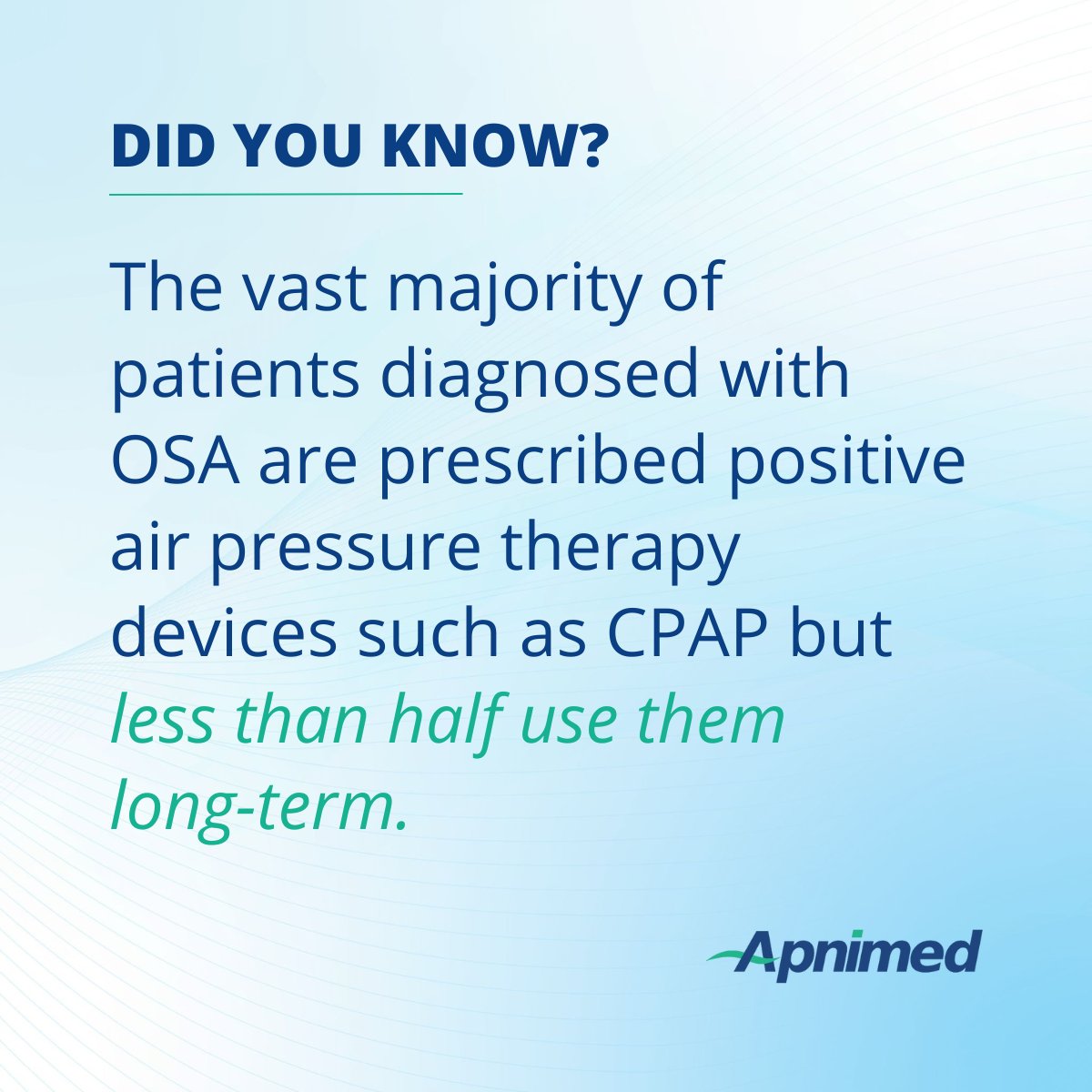 DID YOU KNOW?

The vast majority of patients diagnosed with OSA are prescribed positive air pressure therapy devices such as CPAP but less than half use them long-term.

Apnimed